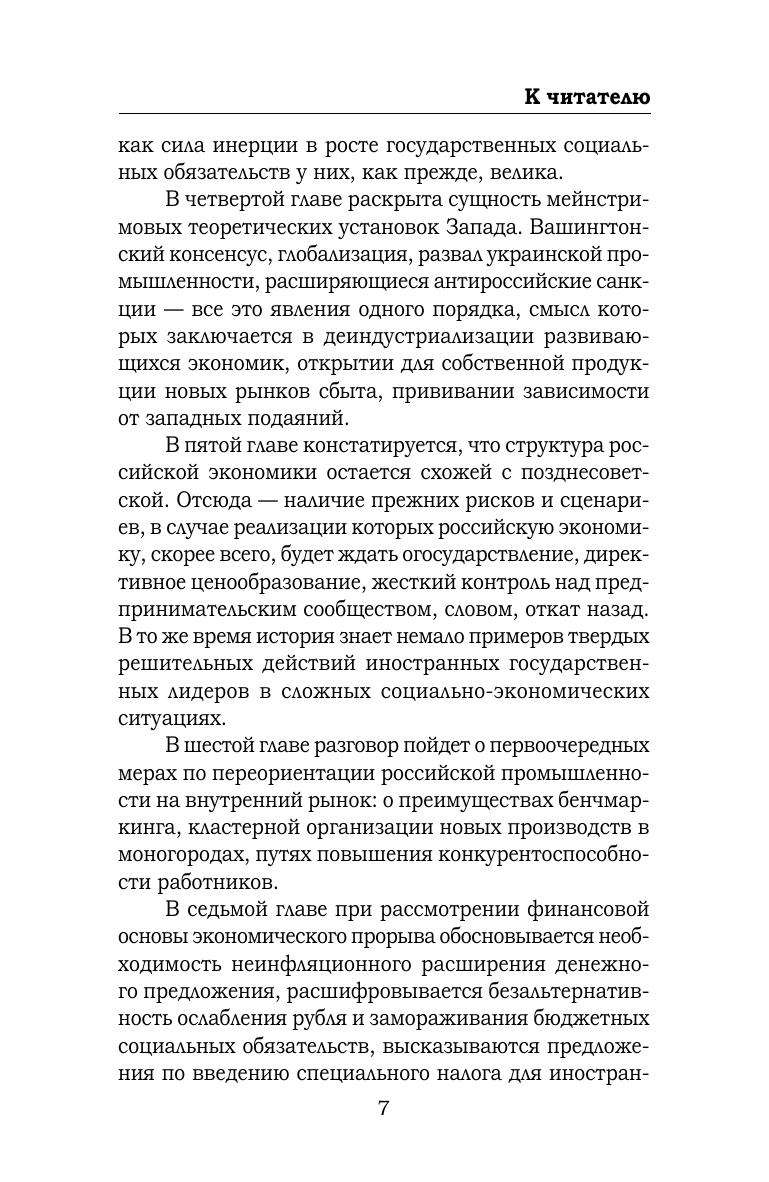 К читателю

как сила инерции в росте государственных социальных обязательств у них, как прежде, велика.

В четвертой главе раскрыта сущность мейнстримовых теоретических установок Запада. Вашингтонский консенсус, глобализация, развал украинской промышленности, расширяющиеся антироссийские санкции — все это явления одного порядка, смысл которых заключается в деиндустриализации развивающихся экономик, открытии для собственной продукции новых рынков сбыта, прививании зависимости от западных подаяний.

В пятой главе констатируется, что структура российской экономики остается схожей с позднесоветской. Отсюда — наличие прежних рисков и сценариев, в случае реализации которых российскую экономику, скорее всего, будет ждать огосударствление, директивное ценообразование, жесткий контроль над предпринимательским сообществом, словом, откат назад. В то же время история знает немало примеров твердых решительных действий иностранных государственных лидеров в сложных социально-экономических ситуациях.

В шестой главе разговор пойдет о первоочередных мерах по переориентации российской промышленности на внутренний рынок: о преимуществах бенчмаркинга, кластерной организации новых производств в моногородах, путях повышения конкурентоспособности работников.

В седьмой главе при рассмотрении финансовой основы экономического прорыва обосновывается необходимость неинфляционного расширения денежного предложения, расшифровывается безальтернативность ослабления рубля и замораживания бюджетных социальных обязательств, высказываются предложения по введению специального налога для иностран-

7